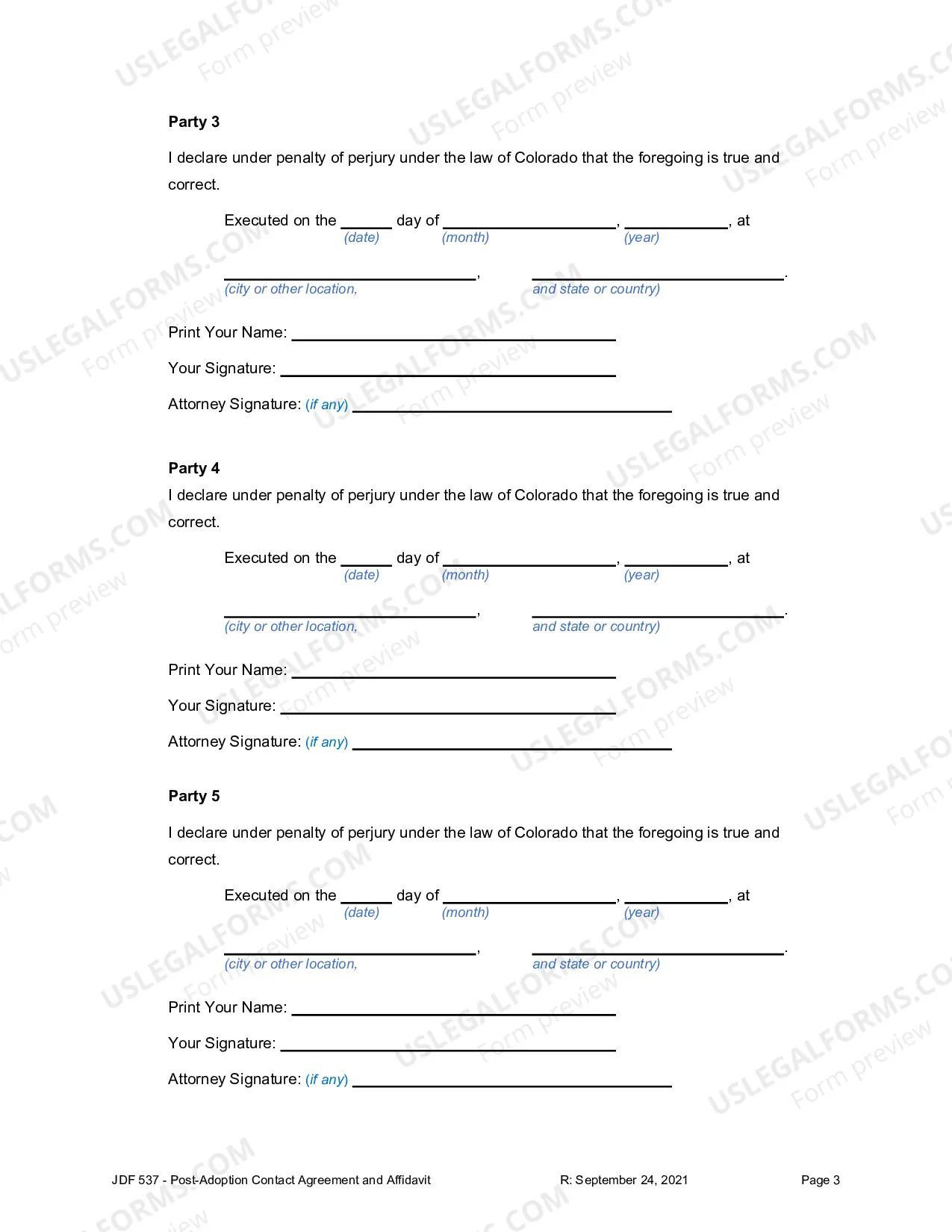 Party 3

I declare under penalty of perjury under the law of Colorado that the foregoing is true and correct.

Executed on the ____ day of ____, ____, at
(date) (month) (year)

____, ____.
(city or other location, and state or country)

Print Your Name: ____

Your Signature: ____

Attorney Signature: (if any) ____

Party 4

I declare under penalty of perjury under the law of Colorado that the foregoing is true and correct.

Executed on the ____ day of ____, ____, at
(date) (month) (year)

____, ____.
(city or other location, and state or country)

Print Your Name: ____

Your Signature: ____

Attorney Signature: (if any) ____

Party 5

I declare under penalty of perjury under the law of Colorado that the foregoing is true and correct.

Executed on the ____ day of ____, ____, at
(date) (month) (year)

____, ____.
(city or other location, and state or country)

Print Your Name: ____

Your Signature: ____

Attorney Signature: (if any) ____

JDF 537 - Post-Adoption Contact Agreement and Affidavit R: September 24, 2021 Page 3

USLEGALFORMS.COM Form preview